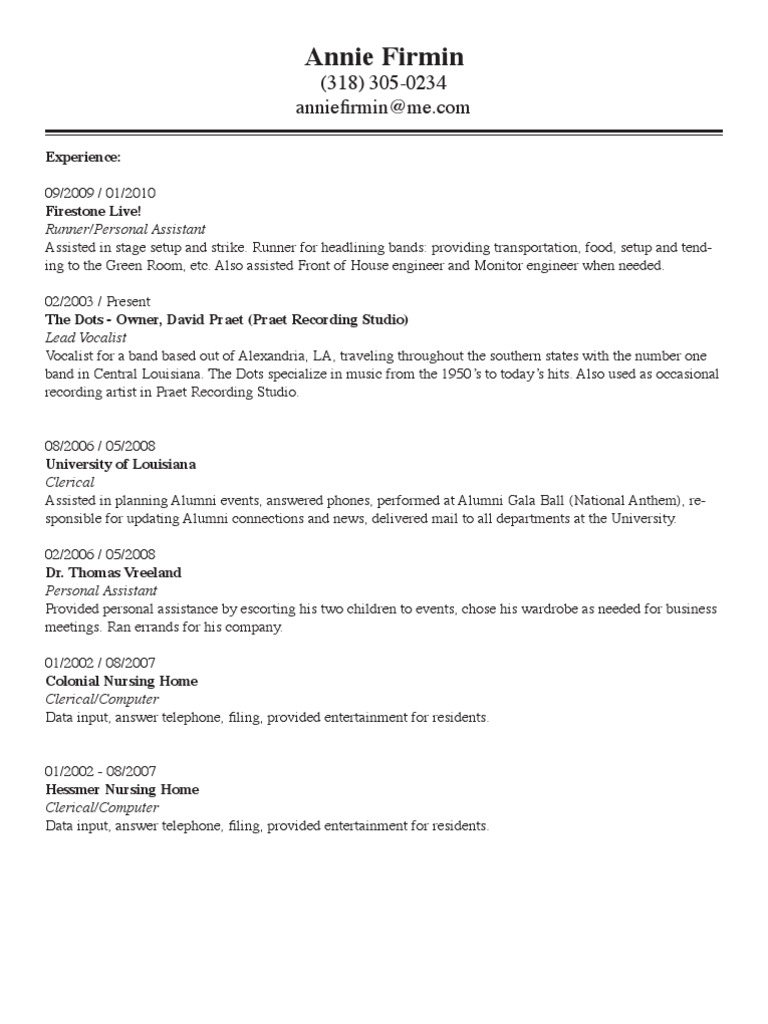 Annie Firmin
(318) 305-0234
anniefirmin@me.com

Experience:

09/2009 / 01/2010
Firestone Live!
Runner/Personal Assistant
Assisted in stage setup and strike. Runner for headlining bands: providing transportation, food, setup and tending to the Green Room, etc. Also assisted Front of House engineer and Monitor engineer when needed.

02/2003 / Present
The Dots - Owner, David Praet (Praet Recording Studio)
Lead Vocalist
Vocalist for a band based out of Alexandria, LA, traveling throughout the southern states with the number one band in Central Louisiana. The Dots specialize in music from the 1950's to today's hits. Also used as occasional recording artist in Praet Recording Studio.

08/2006 / 05/2008
University of Louisiana
Clerical
Assisted in planning Alumni events, answered phones, performed at Alumni Gala Ball (National Anthem), responsible for updating Alumni connections and news, delivered mail to all departments at the University.

02/2006 / 05/2008
Dr. Thomas Vreeland
Personal Assistant
Provided personal assistance by escorting his two children to events, chose his wardrobe as needed for business meetings. Ran errands for his company.

01/2002 / 08/2007
Colonial Nursing Home
Clerical/Computer
Data input, answer telephone, filing, provided entertainment for residents.

01/2002 - 08/2007
Hessmer Nursing Home
Clerical/Computer
Data input, answer telephone, filing, provided entertainment for residents.